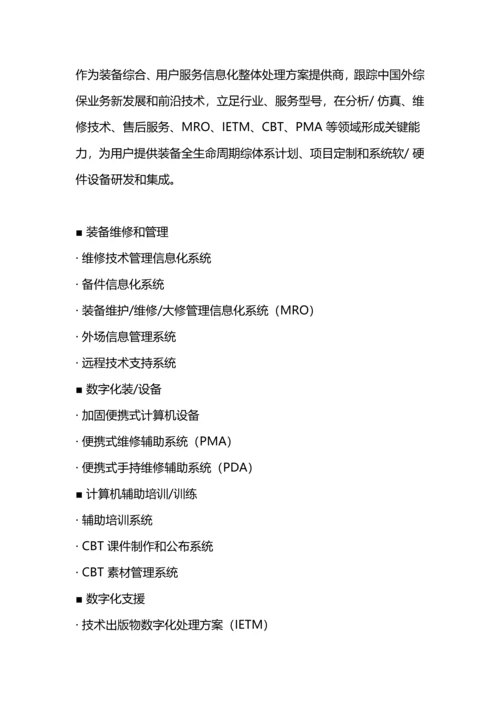 作为装备综合、用户服务信息化整体处理方案提供商，跟踪中国外综保业务新发展和前沿技术，立足行业、服务型号，在分析/ 仿真、维修技术、售后服务、MRO、IETM、CBT、PMA 等领域形成关键能力，为用户提供装备全生命周期综体系计划、项目定制和系统软/ 硬件设备研发和集成。

■ 装备维修和管理
· 维修技术管理信息化系统
· 备件信息化系统
· 装备维护/维修/大修管理信息化系统（MRO）
· 外场信息管理系统
· 远程技术支持系统
■ 数字化装/设备
· 加固便携式计算机设备
· 便携式维修辅助系统（PMA）
· 便携式手持维修辅助系统（PDA）
■ 计算机辅助培训/训练
· 辅助培训系统
· CBT 课件制作和公布系统
· CBT 素材管理系统
■ 数字化支援
· 技术出版物数字化处理方案（IETM）